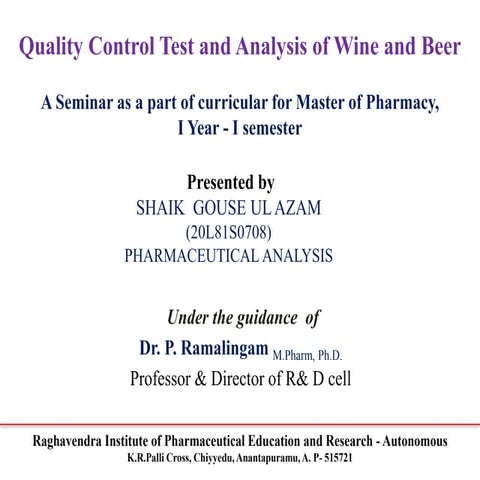 Quality Control Test and Analysis of Wine and Beer

A Seminar as a part of curricular for Master of Pharmacy, I Year - I semester

Presented by
SHAIK GOUSE UL AZAM
(20L81S0708)
PHARMACEUTICAL ANALYSIS

Under the guidance of
Dr. P. Ramalingam M.Pharm, Ph.D.
Professor & Director of R& D cell

Raghavendra Institute of Pharmaceutical Education and Research - Autonomous
K.R.Palli Cross, Chiyyedu, Anantapuramu, A. P- 515721